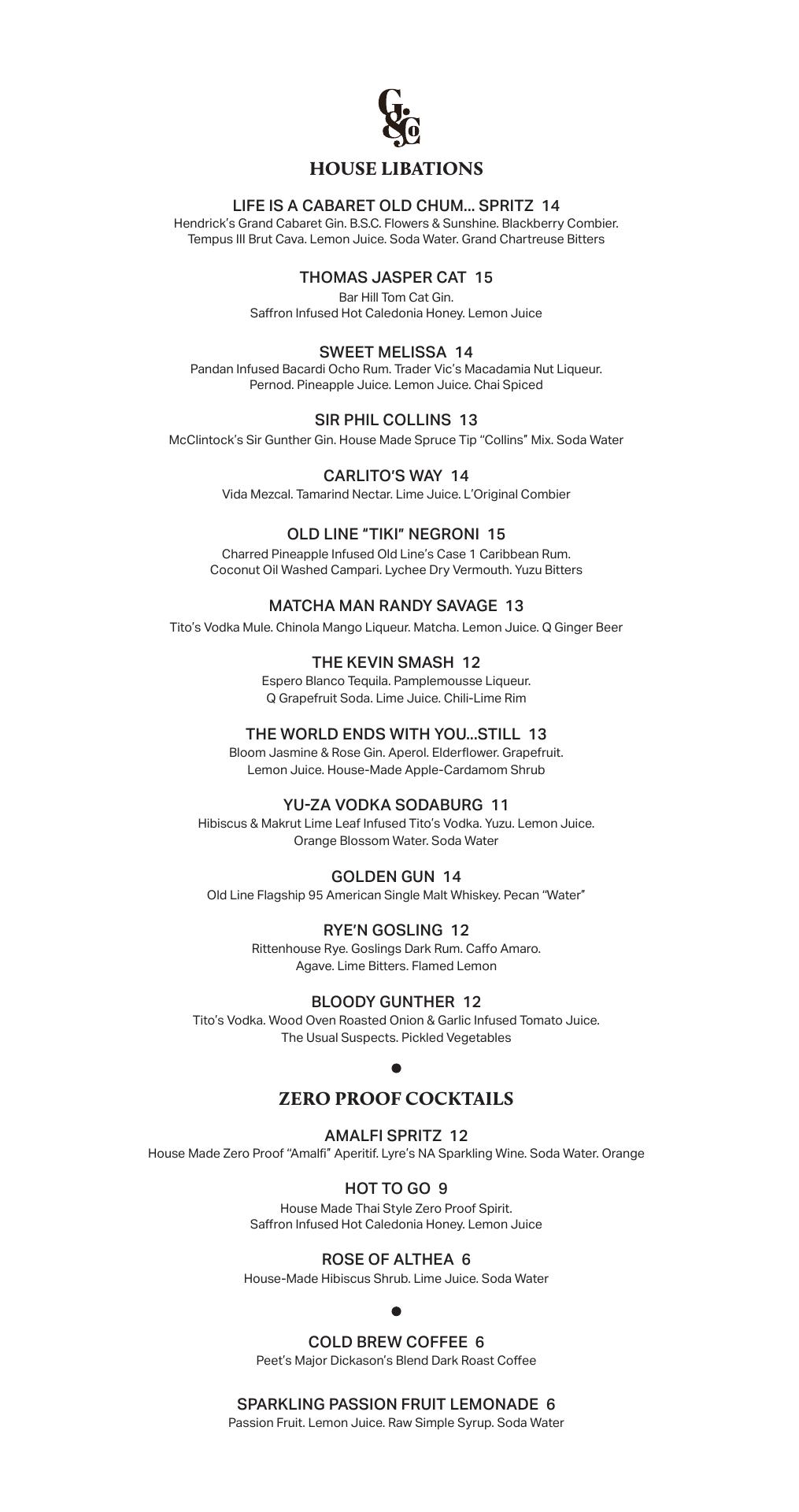 G&Co

HOUSE LIBATIONS

LIFE IS A CABARET OLD CHUM... SPRITZ 14
Hendrick's Grand Cabaret Gin. B.S.C. Flowers & Sunshine. Blackberry Combier. Tempus III Brut Cava. Lemon Juice. Soda Water. Grand Chartreuse Bitters

THOMAS JASPER CAT 15
Bar Hill Tom Cat Gin. Saffron Infused Hot Caledonia Honey. Lemon Juice

SWEET MELISSA 14
Pandan Infused Bacardi Ocho Rum. Trader Vic's Macadamia Nut Liqueur. Pernod. Pineapple Juice. Lemon Juice. Chai Spiced

SIR PHIL COLLINS 13
McClintock's Sir Gunther Gin. House Made Spruce Tip "Collins" Mix. Soda Water

CARLITO'S WAY 14
Vida Mezcal. Tamarind Nectar. Lime Juice. L'Original Combier

OLD LINE "TIKI" NEGRONI 15
Charred Pineapple Infused Old Line's Case 1 Caribbean Rum. Coconut Oil Washed Campari. Lychee Dry Vermouth. Yuzu Bitters

MATCHA MAN RANDY SAVAGE 13
Tito's Vodka Mule. Chinola Mango Liqueur. Matcha. Lemon Juice. Q Ginger Beer

THE KEVIN SMASH 12
Espero Blanco Tequila. Pamplemousse Liqueur. Q Grapefruit Soda. Lime Juice. Chili-Lime Rim

THE WORLD ENDS WITH YOU...STILL 13
Bloom Jasmine & Rose Gin. Aperol. Elderflower. Grapefruit. Lemon Juice. House-Made Apple-Cardamom Shrub

YU-ZA VODKA SODABURG 11
Hibiscus & Makrut Lime Leaf Infused Tito's Vodka. Yuzu. Lemon Juice. Orange Blossom Water. Soda Water

GOLDEN GUN 14
Old Line Flagship 95 American Single Malt Whiskey. Pecan "Water"

RYE'N GOSLING 12
Rittenhouse Rye. Goslings Dark Rum. Caffo Amaro. Agave. Lime Bitters. Flamed Lemon

BLOODY GUNTHER 12
Tito's Vodka. Wood Oven Roasted Onion & Garlic Infused Tomato Juice. The Usual Suspects. Pickled Vegetables

ZERO PROOF COCKTAILS

AMALFI SPRITZ 12
House Made Zero Proof "Amalfi" Aperitif. Lyre's NA Sparkling Wine. Soda Water. Orange

HOT TO GO 9
House Made Thai Style Zero Proof Spirit. Saffron Infused Hot Caledonia Honey. Lemon Juice

ROSE OF ALTHEA 6
House-Made Hibiscus Shrub. Lime Juice. Soda Water

COLD BREW COFFEE 6
Peet's Major Dickason's Blend Dark Roast Coffee

SPARKLING PASSION FRUIT LEMONADE 6
Passion Fruit. Lemon Juice. Raw Simple Syrup. Soda Water